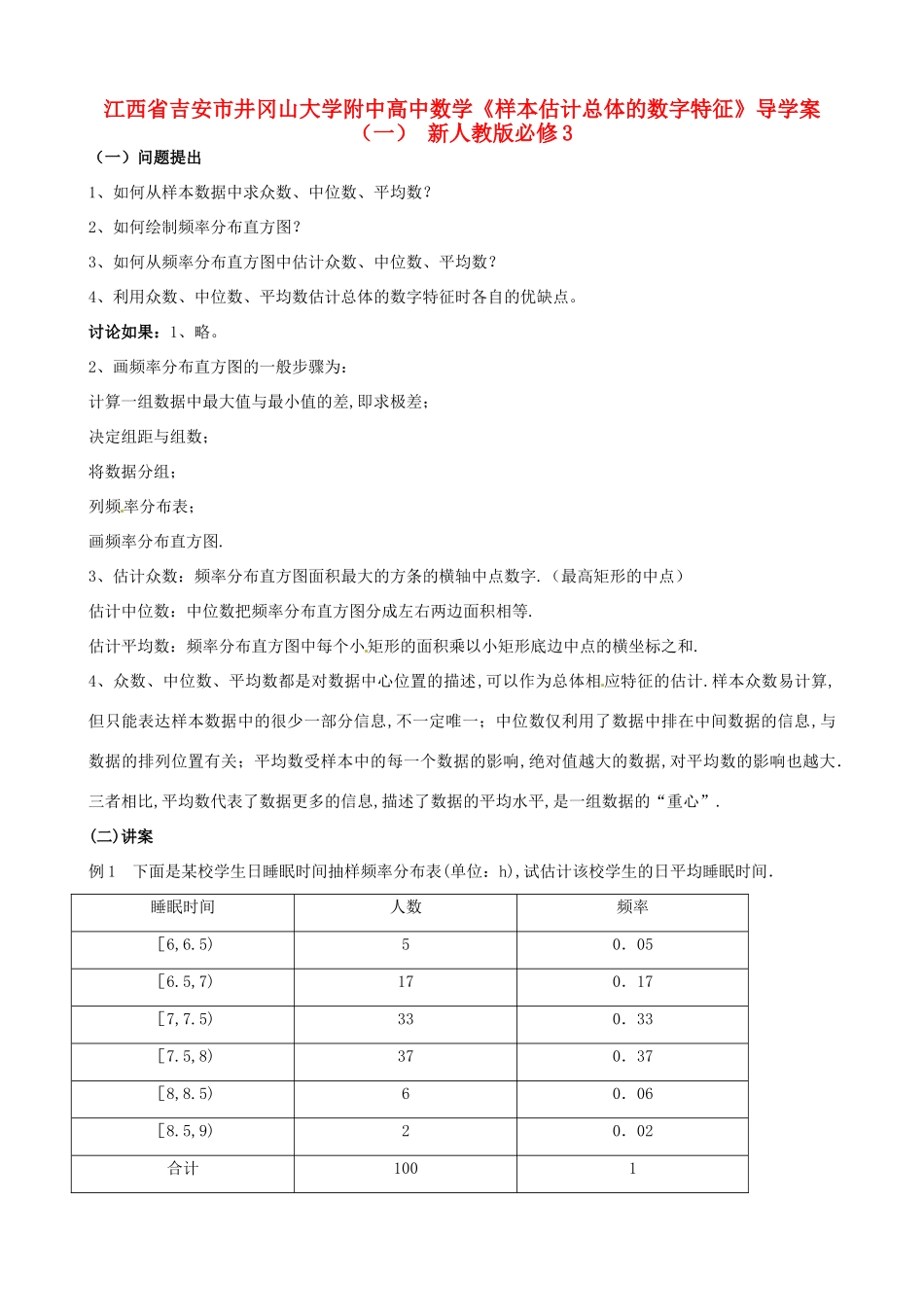 江西省吉安市井冈山大学附中高中数学《样本估计总体的数字特征》导学案（一） 新人教版必修3

（一）问题提出

1、如何从样本数据中求众数、中位数、平均数？

2、如何绘制频率分布直方图？

3、如何从频率分布直方图中估计众数、中位数、平均数？

4、利用众数、中位数、平均数估计总体的数字特征时各自的优缺点。

讨论如果：1、略。

2、画频率分布直方图的一般步骤为：

计算一组数据中最大值与最小值的差,即求极差；

决定组距与组数；

将数据分组；

列频率分布表；

画频率分布直方图.

3、估计众数：频率分布直方图面积最大的方条的横轴中点数字.（最高矩形的中点）

估计中位数：中位数把频率分布直方图分成左右两边面积相等.

估计平均数：频率分布直方图中每个小矩形的面积乘以小矩形底边中点的横坐标之和.

4、众数、中位数、平均数都是对数据中心位置的描述,可以作为总体相应特征的估计.样本众数易计算,但只能表达样本数据中的很少一部分信息,不一定唯一；中位数仅利用了数据中排在中间数据的信息,与数据的排列位置有关；平均数受样本中的每一个数据的影响,绝对值越大的数据,对平均数的影响也越大.三者相比,平均数代表了数据更多的信息,描述了数据的平均水平,是一组数据的“重心”.

(二)讲案

例1 下面是某校学生日睡眠时间抽样频率分布表(单位：h),试估计该校学生的日平均睡眠时间.

| 睡眠时间 | 人数 | 频率 |
|---|---|---|
| [6,6.5) | 5 | 0．05 |
| [6.5,7) | 17 | 0．17 |
| [7,7.5) | 33 | 0．33 |
| [7.5,8) | 37 | 0．37 |
| [8,8.5) | 6 | 0．06 |
| [8.5,9) | 2 | 0．02 |
| 合计 | 100 | 1 |